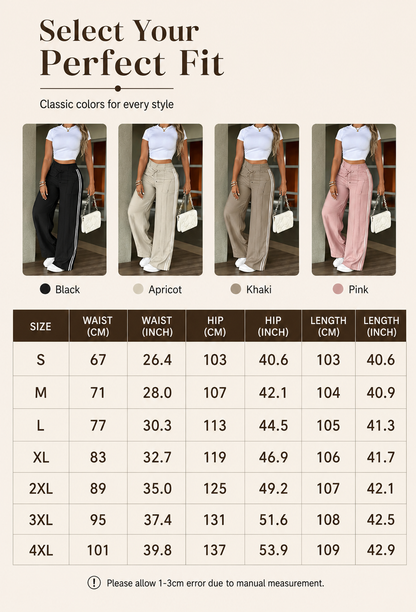 Select Your Perfect Fit

Classic colors for every style

Black Apricot Khaki Pink

| SIZE | WAIST (CM) | WAIST (INCH) | HIP (CM) | HIP (INCH) | LENGTH (CM) | LENGTH (INCH) |
|---|---|---|---|---|---|---|
| S | 67 | 26.4 | 103 | 40.6 | 103 | 40.6 |
| M | 71 | 28.0 | 107 | 42.1 | 104 | 40.9 |
| L | 77 | 30.3 | 113 | 44.5 | 105 | 41.3 |
| XL | 83 | 32.7 | 119 | 46.9 | 106 | 41.7 |
| 2XL | 89 | 35.0 | 125 | 49.2 | 107 | 42.1 |
| 3XL | 95 | 37.4 | 131 | 51.6 | 108 | 42.5 |
| 4XL | 101 | 39.8 | 137 | 53.9 | 109 | 42.9 |

! Please allow 1-3cm error due to manual measurement.